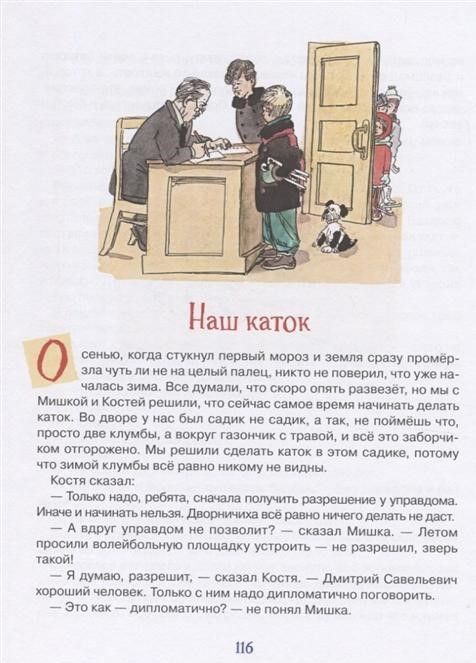 Наш каток

Осенью, когда стукнул первый мороз и земля сразу промёрзла чуть ли не на целый палец, никто не поверил, что уже началась зима. Все думали, что скоро опять развезёт, но мы с Мишкой и Костей решили, что сейчас самое время начинать делать каток. Во дворе у нас был садик не садик, а так, не поймёшь что, просто две клумбы, а вокруг газончик с травой, и всё это заборчиком отгорожено. Мы решили сделать каток в этом садике, потому что зимой клумбы всё равно никому не видны.

Костя сказал:

— Только надо, ребята, сначала получить разрешение у управдома. Иначе и начинать нельзя. Дворничиха всё равно ничего делать не даст.

— А вдруг управдом не позволит? — сказал Мишка. — Летом просили волейбольную площадку устроить — не разрешил, зверь такой!

— Я думаю, разрешит, — сказал Костя. — Дмитрий Савельевич хороший человек. Только с ним надо дипломатично поговорить.

— Это как — дипломатично? — не понял Мишка.

116